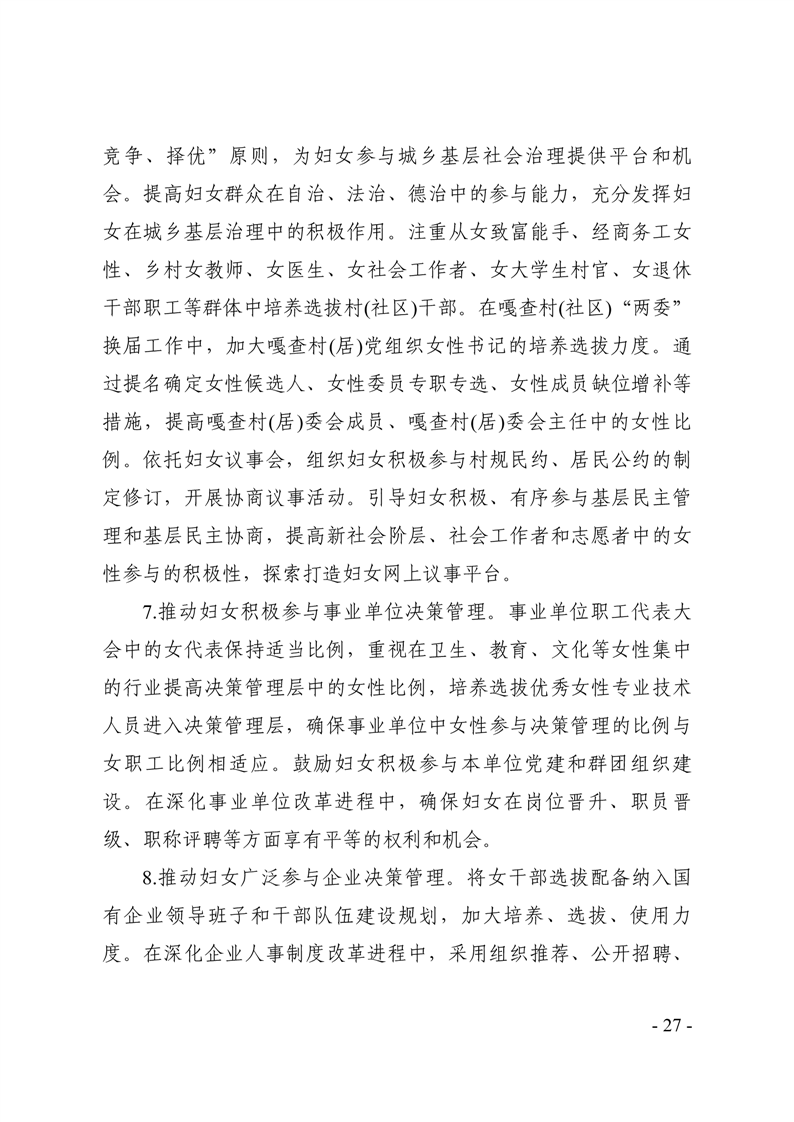 竞争、择优”原则，为妇女参与城乡基层社会治理提供平台和机会。提高妇女群众在自治、法治、德治中的参与能力，充分发挥妇女在城乡基层治理中的积极作用。注重从女致富能手、经商务工女性、乡村女教师、女医生、女社会工作者、女大学生村官、女退休干部职工等群体中培养选拔村(社区)干部。在嘎查村(社区)“两委”换届工作中，加大嘎查村(居)党组织女性书记的培养选拔力度。通过提名确定女性候选人、女性委员专职专选、女性成员缺位增补等措施，提高嘎查村(居)委会成员、嘎查村(居)委会主任中的女性比例。依托妇女议事会，组织妇女积极参与村规民约、居民公约的制定修订，开展协商议事活动。引导妇女积极、有序参与基层民主管理和基层民主协商，提高新社会阶层、社会工作者和志愿者中的女性参与的积极性，探索打造妇女网上议事平台。

7.推动妇女积极参与事业单位决策管理。事业单位职工代表大会中的女代表保持适当比例，重视在卫生、教育、文化等女性集中的行业提高决策管理层中的女性比例，培养选拔优秀女性专业技术人员进入决策管理层，确保事业单位中女性参与决策管理的比例与女职工比例相适应。鼓励妇女积极参与本单位党建和群团组织建设。在深化事业单位改革进程中，确保妇女在岗位晋升、职员晋级、职称评聘等方面享有平等的权利和机会。

8.推动妇女广泛参与企业决策管理。将女干部选拔配备纳入国有企业领导班子和干部队伍建设规划，加大培养、选拔、使用力度。在深化企业人事制度改革进程中，采用组织推荐、公开招聘、

- 27 -